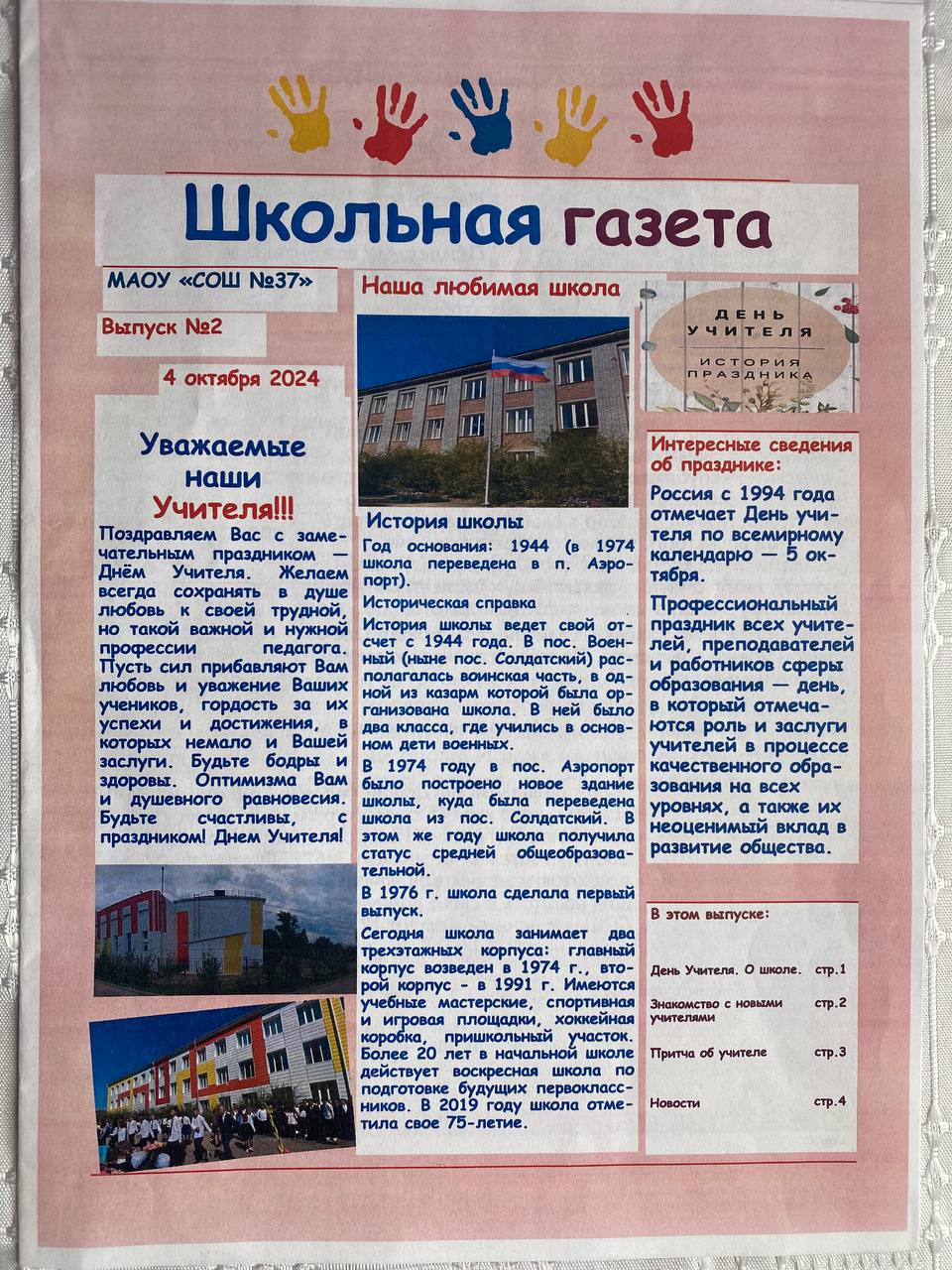 Школьная газета

МАОУ «СОШ №37»

Выпуск №2

4 октября 2024

Уважаемые наши Учителя!!!

Поздравляем Вас с замечательным праздником — Днём Учителя. Желаем всегда сохранять в душе любовь к своей трудной, но такой важной и нужной профессии педагога. Пусть сил прибавляют Вам любовь и уважение Ваших учеников, гордость за их успехи и достижения, в которых немало и Вашей заслуги. Будьте бодры и здоровы. Оптимизма Вам и душевного равновесия. Будьте счастливы, с праздником! Днем Учителя!

Наша любимая школа

История школы

Год основания: 1944 (в 1974 школа переведена в п. Аэропорт).

Историческая справка

История школы ведет свой отсчет с 1944 года. В пос. Военный (ныне пос. Солдатский) располагалась воинская часть, в одной из казарм которой была организована школа. В ней было два класса, где учились в основном дети военных.

В 1974 году в пос. Аэропорт было построено новое здание школы, куда была переведена школа из пос. Солдатский. В этом же году школа получила статус средней общеобразовательной.

В 1976 г. школа сделала первый выпуск.

Сегодня школа занимает два трехэтажных корпуса: главный корпус возведен в 1974 г., второй корпус - в 1991 г. Имеются учебные мастерские, спортивная и игровая площадки, хоккейная коробка, пришкольный участок. Более 20 лет в начальной школе действует воскресная школа по подготовке будущих первоклассников. В 2019 году школа отметила свое 75-летие.

ДЕНЬ УЧИТЕЛЯ
ИСТОРИЯ ПРАЗДНИКА

Интересные сведения об празднике:

Россия с 1994 года отмечает День учителя по всемирному календарю — 5 октября.

Профессиональный праздник всех учителей, преподавателей и работников сферы образования — день, в который отмечаются роль и заслуги учителей в процессе качественного образования на всех уровнях, а также их неоценимый вклад в развитие общества.

В этом выпуске:

| | |
|---|---|
| День Учителя. О школе. | стр.1 |
| Знакомство с новыми учителями | стр.2 |
| Притча об учителе | стр.3 |
| Новости | стр.4 |